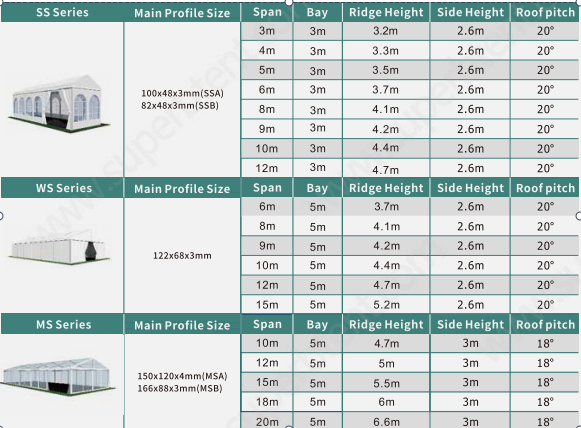 | SS Series | Main Profile Size | Span | Bay | Ridge Height | Side Height | Roof pitch |
|---|---|---|---|---|---|---|
| | 100x48x3mm(SSA) 82x48x3mm(SSB) | 3m | 3m | 3.2m | 2.6m | 20° |
| | | 4m | 3m | 3.3m | 2.6m | 20° |
| | | 5m | 3m | 3.5m | 2.6m | 20° |
| | | 6m | 3m | 3.7m | 2.6m | 20° |
| | | 8m | 3m | 4.1m | 2.6m | 20° |
| | | 9m | 3m | 4.2m | 2.6m | 20° |
| | | 10m | 3m | 4.4m | 2.6m | 20° |
| | | 12m | 3m | 4.7m | 2.6m | 20° |

| WS Series | Main Profile Size | Span | Bay | Ridge Height | Side Height | Roof pitch |
|---|---|---|---|---|---|---|
| | 122x68x3mm | 6m | 5m | 3.7m | 2.6m | 20° |
| | | 8m | 5m | 4.1m | 2.6m | 20° |
| | | 9m | 5m | 4.2m | 2.6m | 20° |
| | | 10m | 5m | 4.4m | 2.6m | 20° |
| | | 12m | 5m | 4.7m | 2.6m | 20° |
| | | 15m | 5m | 5.2m | 2.6m | 20° |

| MS Series | Main Profile Size | Span | Bay | Ridge Height | Side Height | Roof pitch |
|---|---|---|---|---|---|---|
| | 150x120x4mm(MSA) 166x88x3mm(MSB) | 10m | 5m | 4.7m | 3m | 18° |
| | | 12m | 5m | 5m | 3m | 18° |
| | | 15m | 5m | 5.5m | 3m | 18° |
| | | 18m | 5m | 6m | 3m | 18° |
| | | 20m | 5m | 6.6m | 3m | 18° |